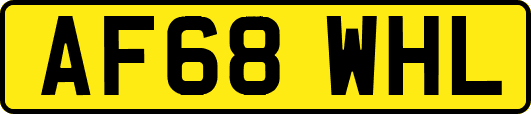 AF68 WHL